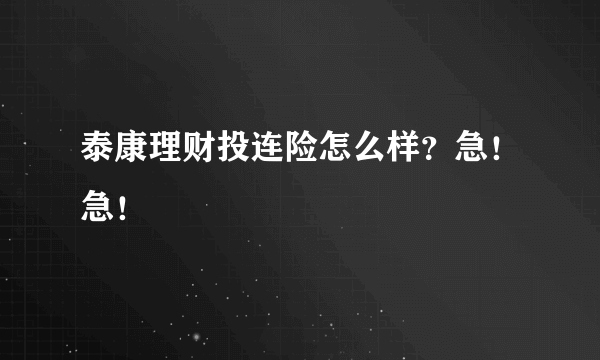 泰康理财投连险怎么样？急！急！